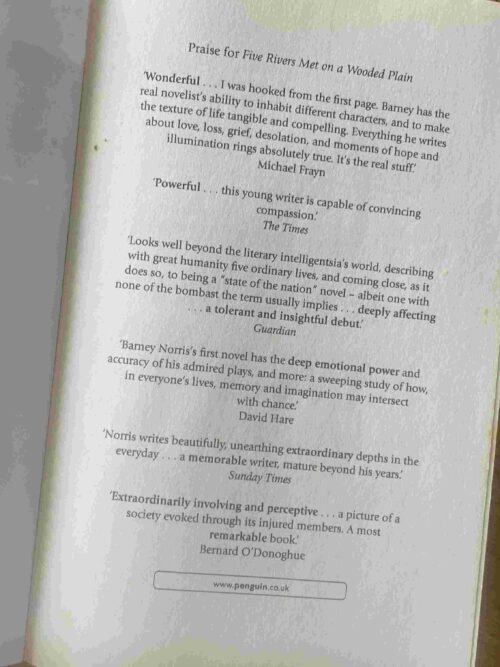 Praise for Five Rivers Met on a Wooded Plain

'Wonderful . . . I was hooked from the first page. Barney has the real novelist's ability to inhabit different characters, and to make the texture of life tangible and compelling. Everything he writes about love, loss, grief, desolation, and moments of hope and illumination rings absolutely true. It's the real stuff.'
Michael Frayn

'Powerful . . . this young writer is capable of convincing compassion.'
The Times

'Looks well beyond the literary intelligentsia's world, describing with great humanity five ordinary lives, and coming close, as it does so, to being a "state of the nation" novel – albeit one with none of the bombast the term usually implies . . . deeply affecting . . . a tolerant and insightful debut.'
Guardian

'Barney Norris's first novel has the deep emotional power and accuracy of his admired plays, and more: a sweeping study of how, in everyone's lives, memory and imagination may intersect with chance.'
David Hare

'Norris writes beautifully, unearthing extraordinary depths in the everyday . . . a memorable writer, mature beyond his years.'
Sunday Times

'Extraordinarily involving and perceptive . . . a picture of a society evoked through its injured members. A most remarkable book.'
Bernard O'Donoghue

www.penguin.co.uk